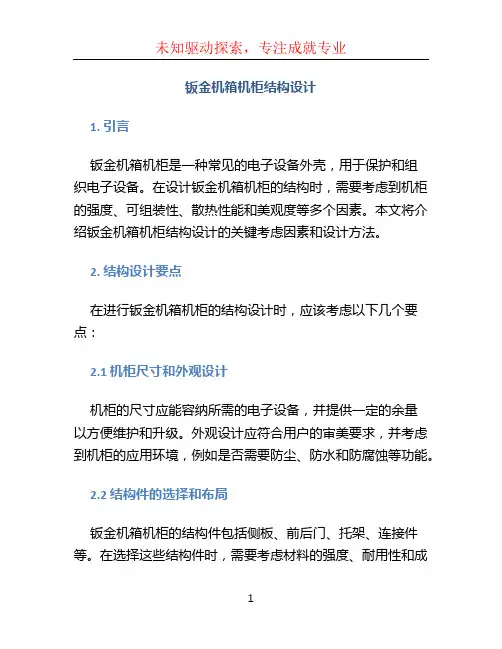 未知驱动探索，专注成就专业

钣金机箱机柜结构设计

1. 引言

钣金机箱机柜是一种常见的电子设备外壳，用于保护和组织电子设备。在设计钣金机箱机柜的结构时，需要考虑到机柜的强度、可组装性、散热性能和美观度等多个因素。本文将介绍钣金机箱机柜结构设计的关键考虑因素和设计方法。

2. 结构设计要点

在进行钣金机箱机柜的结构设计时，应该考虑以下几个要点：

2.1 机柜尺寸和外观设计

机柜的尺寸应能容纳所需的电子设备，并提供一定的余量以方便维护和升级。外观设计应符合用户的审美要求，并考虑到机柜的应用环境，例如是否需要防尘、防水和防腐蚀等功能。

2.2 结构件的选择和布局

钣金机箱机柜的结构件包括侧板、前后门、托架、连接件等。在选择这些结构件时，需要考虑材料的强度、耐用性和成

1